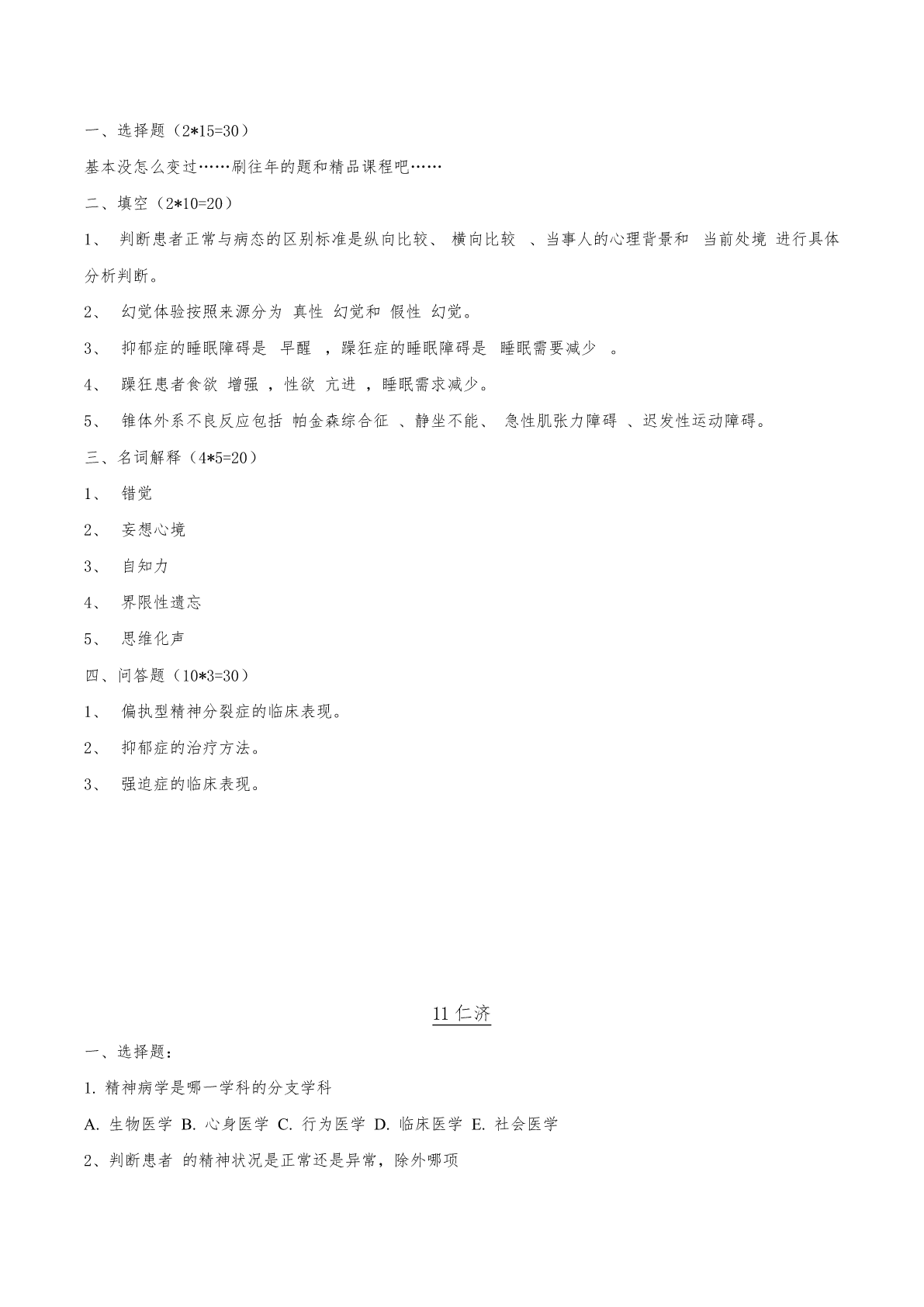 一、选择题（2*15=30）

基本没怎么变过……刷往年的题和精品课程吧……

二、填空（2*10=20）

1、 判断患者正常与病态的区别标准是纵向比较、 横向比较 、当事人的心理背景和 当前处境 进行具体分析判断。

2、 幻觉体验按照来源分为 真性 幻觉和 假性 幻觉。

3、 抑郁症的睡眠障碍是 早醒 ，躁狂症的睡眠障碍是 睡眠需要减少 。

4、 躁狂患者食欲 增强 ，性欲 亢进 ，睡眠需求减少。

5、 锥体外系不良反应包括 帕金森综合征 、静坐不能、 急性肌张力障碍 、迟发性运动障碍。

三、名词解释（4*5=20）

1、 错觉

2、 妄想心境

3、 自知力

4、 界限性遗忘

5、 思维化声

四、问答题（10*3=30）

1、 偏执型精神分裂症的临床表现。

2、 抑郁症的治疗方法。

3、 强迫症的临床表现。

11 仁济

一、选择题：

1. 精神病学是哪一学科的分支学科

A. 生物医学 B. 心身医学 C. 行为医学 D. 临床医学 E. 社会医学

2、判断患者 的精神状况是正常还是异常，除外哪项